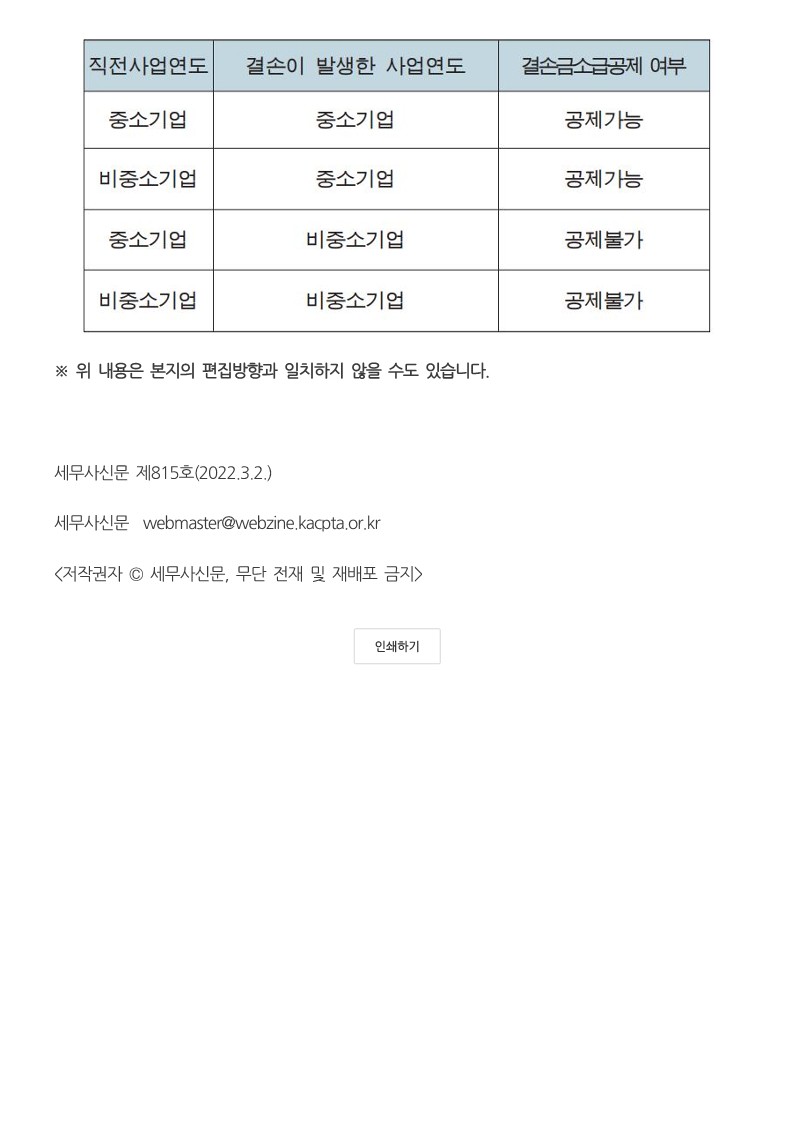 | 직전사업연도 | 결손이 발생한 사업연도 | 결손금소급공제 여부 |
|---|---|---|
| 중소기업 | 중소기업 | 공제가능 |
| 비중소기업 | 중소기업 | 공제가능 |
| 중소기업 | 비중소기업 | 공제불가 |
| 비중소기업 | 비중소기업 | 공제불가 |

※ 위 내용은 본지의 편집방향과 일치하지 않을 수도 있습니다.

세무사신문 제815호(2022.3.2.)

세무사신문 webmaster@webzine.kacpta.or.kr

<저작권자 © 세무사신문, 무단 전재 및 재배포 금지>

인쇄하기